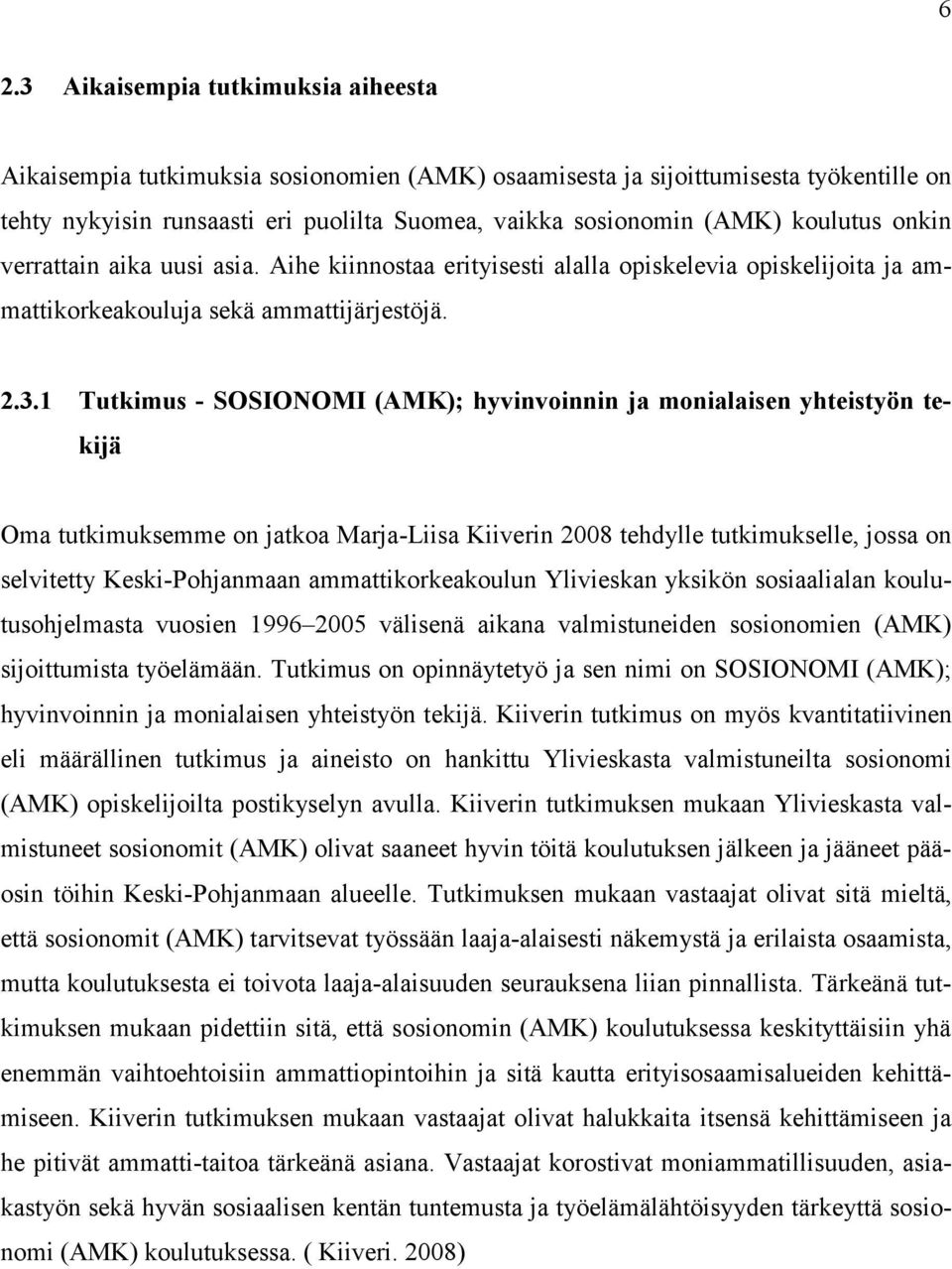 6

2.3 Aikaisempia tutkimuksia aiheesta

Aikaisempia tutkimuksia sosionomien (AMK) osaamisesta ja sijoittumisesta työkentille on tehty nykyisin runsaasti eri puolilta Suomea, vaikka sosionomin (AMK) koulutus onkin verrattain aika uusi asia. Aihe kiinnostaa erityisesti alalla opiskelevia opiskelijoita ja ammattikorkeakouluja sekä ammattijärjestöjä.

2.3.1 Tutkimus - SOSIONOMI (AMK); hyvinvoinnin ja monialaisen yhteistyön tekijä

Oma tutkimuksemme on jatkoa Marja-Liisa Kiiverin 2008 tehdylle tutkimukselle, jossa on selvitetty Keski-Pohjanmaan ammattikorkeakoulun Ylivieskan yksikön sosiaalialan koulutusohjelmasta vuosien 1996–2005 välisenä aikana valmistuneiden sosionomien (AMK) sijoittumista työelämään. Tutkimus on opinnäytetyö ja sen nimi on SOSIONOMI (AMK); hyvinvoinnin ja monialaisen yhteistyön tekijä. Kiiverin tutkimus on myös kvantitatiivinen eli määrällinen tutkimus ja aineisto on hankittu Ylivieskasta valmistuneilta sosionomi (AMK) opiskelijoilta postikyselyn avulla. Kiiverin tutkimuksen mukaan Ylivieskasta valmistuneet sosionomit (AMK) olivat saaneet hyvin töitä koulutuksen jälkeen ja jääneet pääosin töihin Keski-Pohjanmaan alueelle. Tutkimuksen mukaan vastaajat olivat sitä mieltä, että sosionomit (AMK) tarvitsevat työssään laaja-alaisesti näkemystä ja erilaista osaamista, mutta koulutuksesta ei toivota laaja-alaisuuden seurauksena liian pinnallista. Tärkeänä tutkimuksen mukaan pidettiin sitä, että sosionomin (AMK) koulutuksessa keskityttäisiin yhä enemmän vaihtoehtoisiin ammattiopintoihin ja sitä kautta erityisosaamisalueiden kehittämiseen. Kiiverin tutkimuksen mukaan vastaajat olivat halukkaita itsensä kehittämiseen ja he pitivät ammatti-taitoa tärkeänä asiana. Vastaajat korostivat moniammatillisuuden, asiakastyön sekä hyvän sosiaalisen kentän tuntemusta ja työelämälähtöisyyden tärkeyttä sosionomi (AMK) koulutuksessa. ( Kiiveri. 2008)